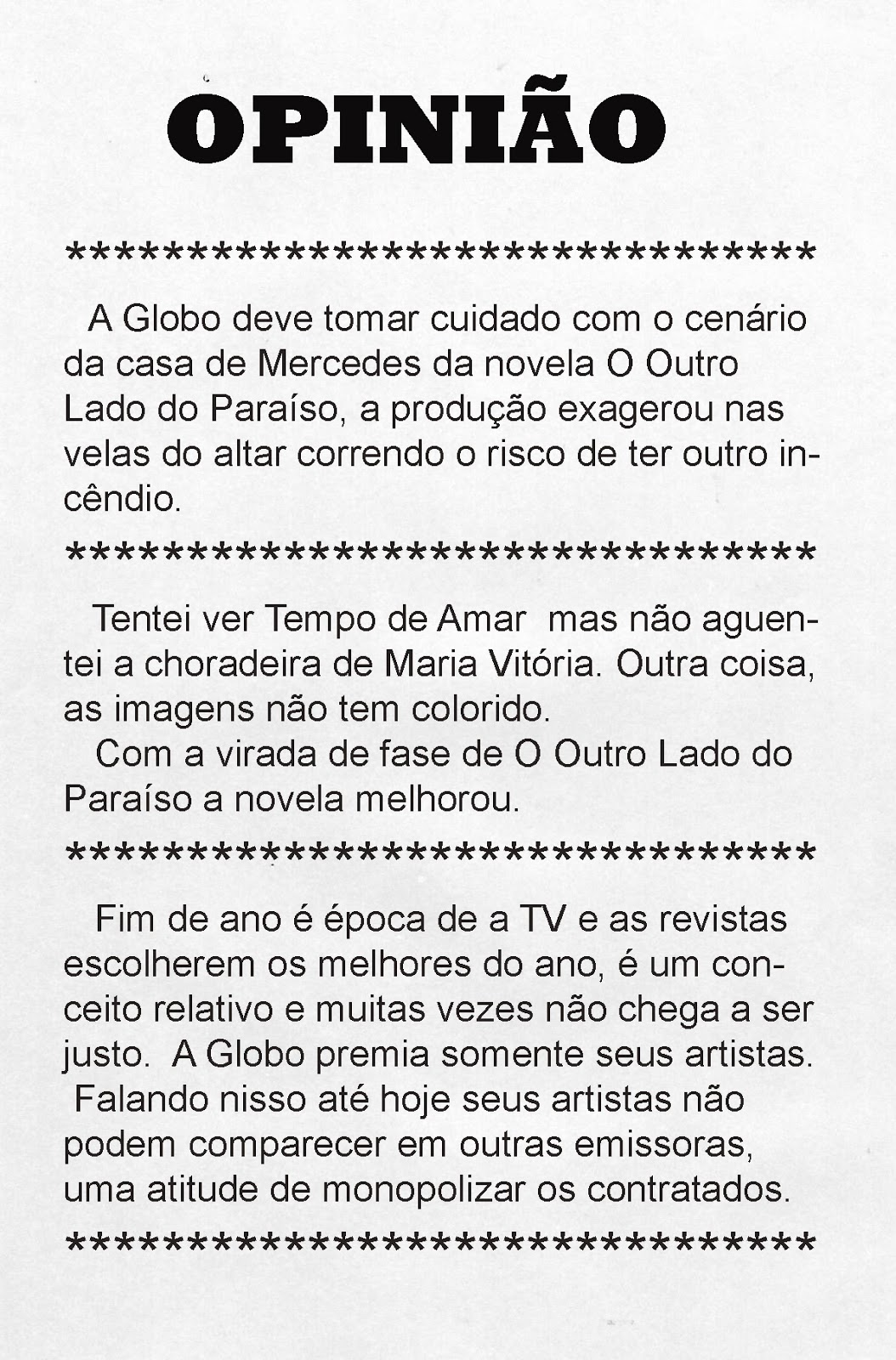 OPINIÃO

**********************************

A Globo deve tomar cuidado com o cenário da casa de Mercedes da novela O Outro Lado do Paraíso, a produção exagerou nas velas do altar correndo o risco de ter outro incêndio.

**********************************

Tentei ver Tempo de Amar mas não aguentei a choradeira de Maria Vitória. Outra coisa, as imagens não tem colorido.

Com a virada de fase de O Outro Lado do Paraíso a novela melhorou.

**********************************

Fim de ano é época de a TV e as revistas escolherem os melhores do ano, é um conceito relativo e muitas vezes não chega a ser justo. A Globo premia somente seus artistas. Falando nisso até hoje seus artistas não podem comparecer em outras emissoras, uma atitude de monopolizar os contratados.

**********************************